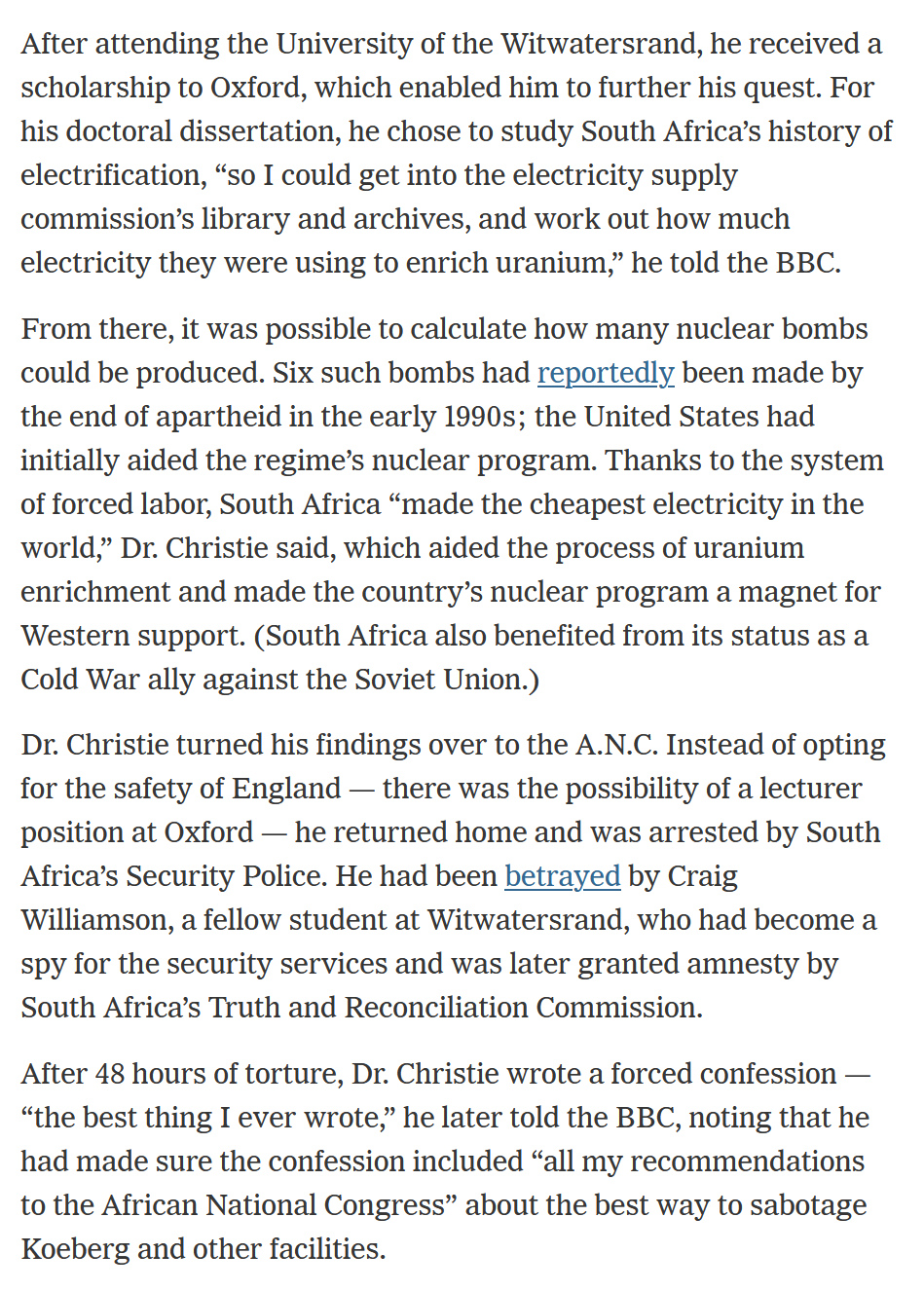 After attending the University of the Witwatersrand, he received a scholarship to Oxford, which enabled him to further his quest. For his doctoral dissertation, he chose to study South Africa’s history of electrification, “so I could get into the electricity supply commission’s library and archives, and work out how much electricity they were using to enrich uranium,” he told the BBC.

From there, it was possible to calculate how many nuclear bombs could be produced. Six such bombs had reportedly been made by the end of apartheid in the early 1990s; the United States had initially aided the regime’s nuclear program. Thanks to the system of forced labor, South Africa “made the cheapest electricity in the world,” Dr. Christie said, which aided the process of uranium enrichment and made the country’s nuclear program a magnet for Western support. (South Africa also benefited from its status as a Cold War ally against the Soviet Union.)

Dr. Christie turned his findings over to the A.N.C. Instead of opting for the safety of England — there was the possibility of a lecturer position at Oxford — he returned home and was arrested by South Africa’s Security Police. He had been betrayed by Craig Williamson, a fellow student at Witwatersrand, who had become a spy for the security services and was later granted amnesty by South Africa’s Truth and Reconciliation Commission.

After 48 hours of torture, Dr. Christie wrote a forced confession — “the best thing I ever wrote,” he later told the BBC, noting that he had made sure the confession included “all my recommendations to the African National Congress” about the best way to sabotage Koeberg and other facilities.